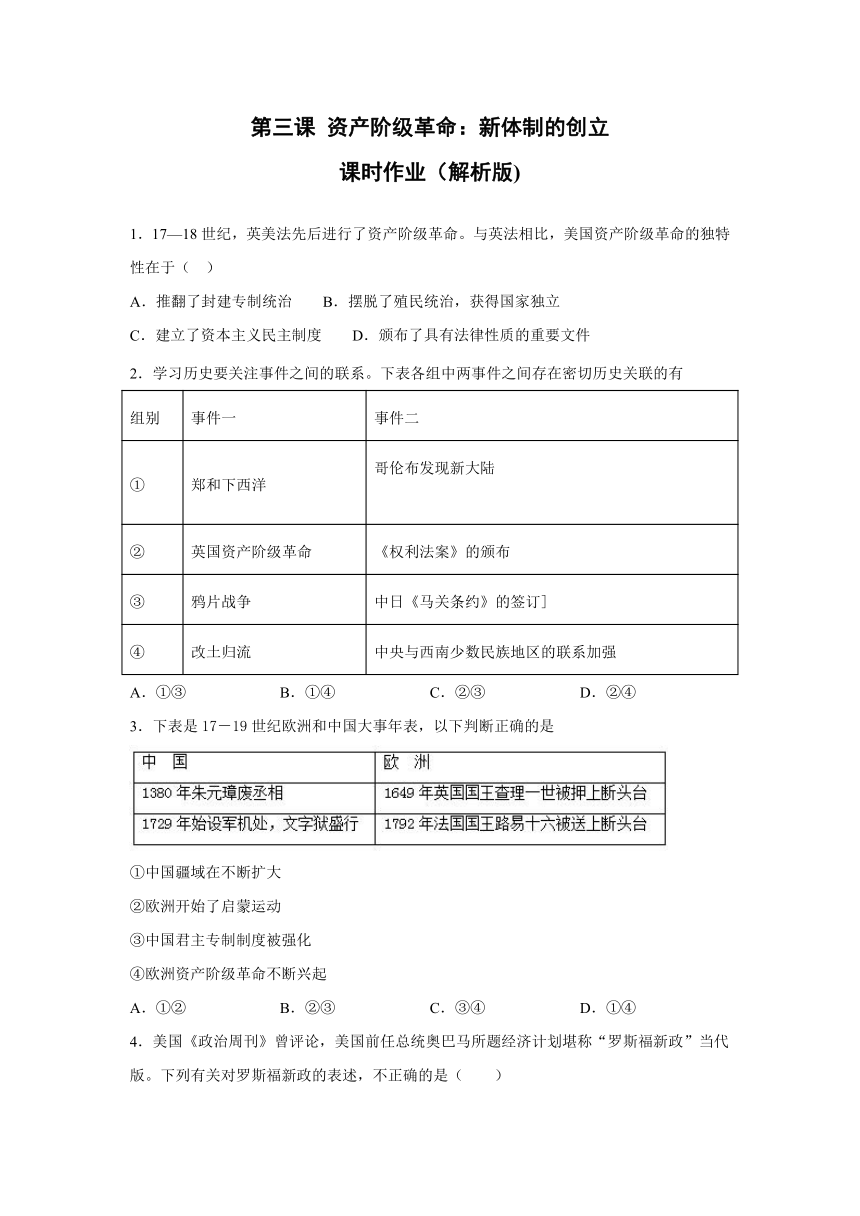 第三课 资产阶级革命：新体制的创立

课时作业（解析版)

1．17—18 世纪，英美法先后进行了资产阶级革命。与英法相比，美国资产阶级革命的独特性在于（ ）

A．推翻了封建专制统治 B．摆脱了殖民统治，获得国家独立

C．建立了资本主义民主制度 D．颁布了具有法律性质的重要文件

2．学习历史要关注事件之间的联系。下表各组中两事件之间存在密切历史关联的有

| 组别 | 事件一 | 事件二 |
|---|---|---|
| ① | 郑和下西洋 | 哥伦布发现新大陆 |
| ② | 英国资产阶级革命 | 《权利法案》的颁布 |
| ③ | 鸦片战争 | 中日《马关条约》的签订] |
| ④ | 改土归流 | 中央与西南少数民族地区的联系加强 |

A．①③ B．①④ C．②③ D．②④

3．下表是 17－19 世纪欧洲和中国大事年表，以下判断正确的是

| 中 国 | 欧 洲 |
|---|---|
| 1380 年朱元璋废丞相 | 1649 年英国国王查理一世被押上断头台 |
| 1729 年始设军机处，文字狱盛行 | 1792 年法国国王路易十六被送上断头台 |

①中国疆域在不断扩大

②欧洲开始了启蒙运动

③中国君主专制制度被强化

④欧洲资产阶级革命不断兴起

A．①② B．②③ C．③④ D．①④

4．美国《政治周刊》曾评论，美国前任总统奥巴马所题经济计划堪称“罗斯福新政”当代版。下列有关对罗斯福新政的表述，不正确的是（ ）